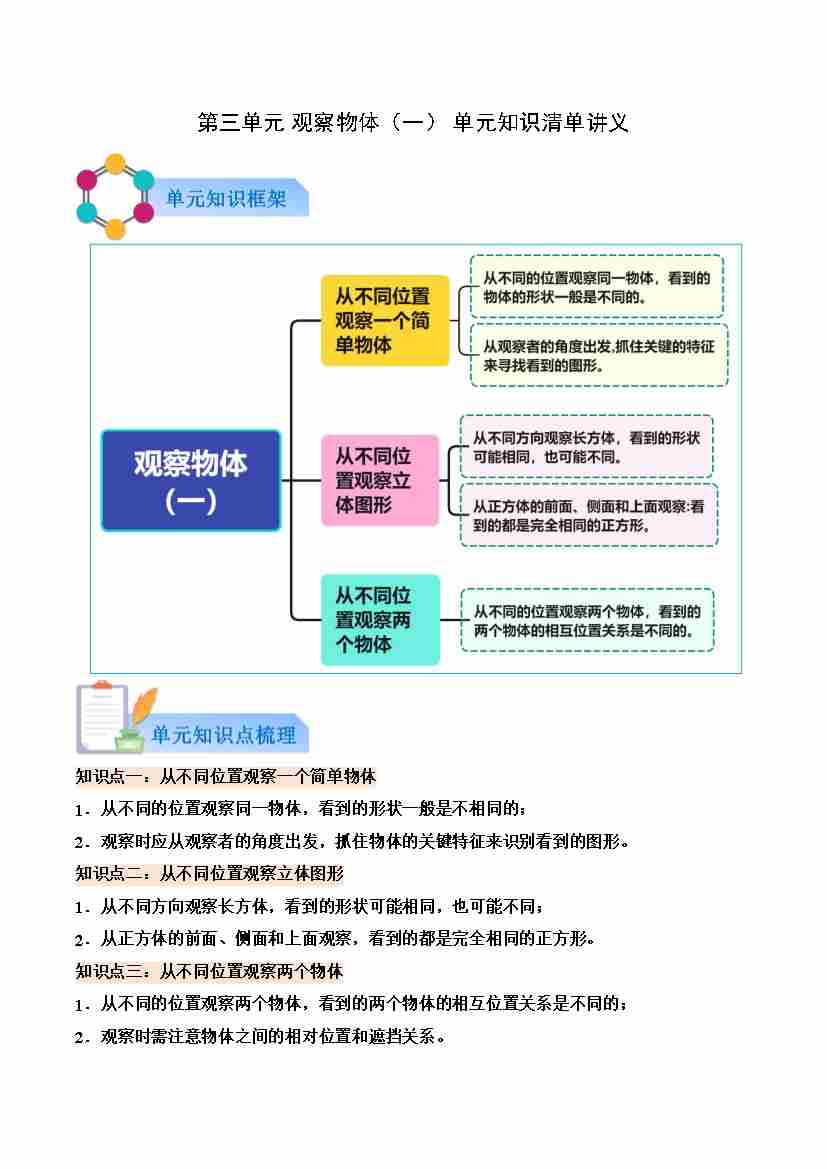 第三单元 观察物体（一） 单元知识清单讲义

单元知识框架

观察物体（一）

从不同位置观察一个简单物体

从不同的位置观察同一物体，看到的物体的形状一般是不同的。

从观察者的角度出发,抓住关键的特征来寻找看到的图形。

从不同位置观察立体图形

从不同方向观察长方体，看到的形状可能相同，也可能不同。

从正方体的前面、侧面和上面观察:看到的都是完全相同的正方形。

从不同位置观察两个物体

从不同的位置观察两个物体，看到的两个物体的相互位置关系是不同的。

单元知识点梳理

知识点一：从不同位置观察一个简单物体

1．从不同的位置观察同一物体，看到的形状一般是不相同的；

2．观察时应从观察者的角度出发，抓住物体的关键特征来识别看到的图形。

知识点二：从不同位置观察立体图形

1．从不同方向观察长方体，看到的形状可能相同，也可能不同；

2．从正方体的前面、侧面和上面观察，看到的都是完全相同的正方形。

知识点三：从不同位置观察两个物体

1．从不同的位置观察两个物体，看到的两个物体的相互位置关系是不同的；

2．观察时需注意物体之间的相对位置和遮挡关系。